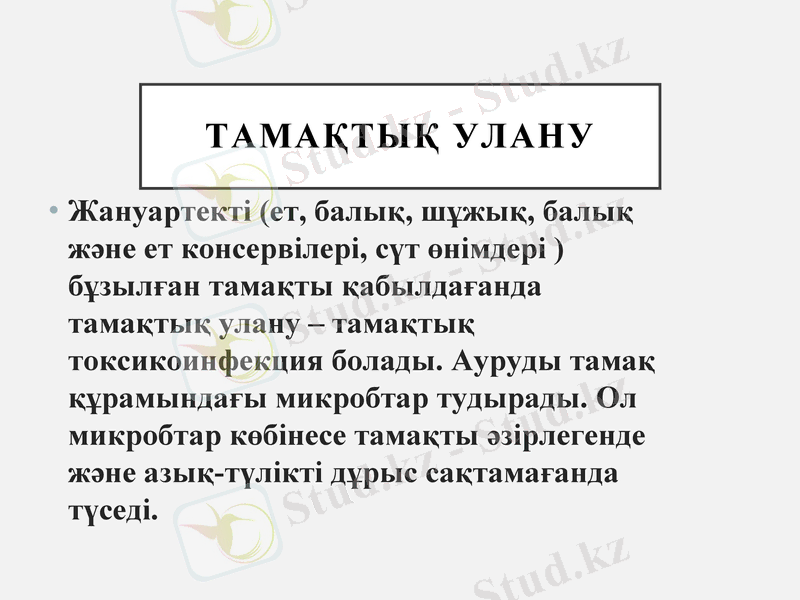 ТАМАҚТЫҚ УЛАНУ

• Жануартекті (ет, балық, шұжық, балық және ет консервілері, сүт өнімдері ) бұзылған тамақты қабылдағанда тамақтық улану – тамақтық токсикоинфекция болады. Ауруды тамақ құрамындағы микробтар тудырады. Ол микробтар көбінесе тамақты әзірлегенде және азық-түлікті дұрыс сақтамағанда түседі.

Stud.kz - Stud.kz